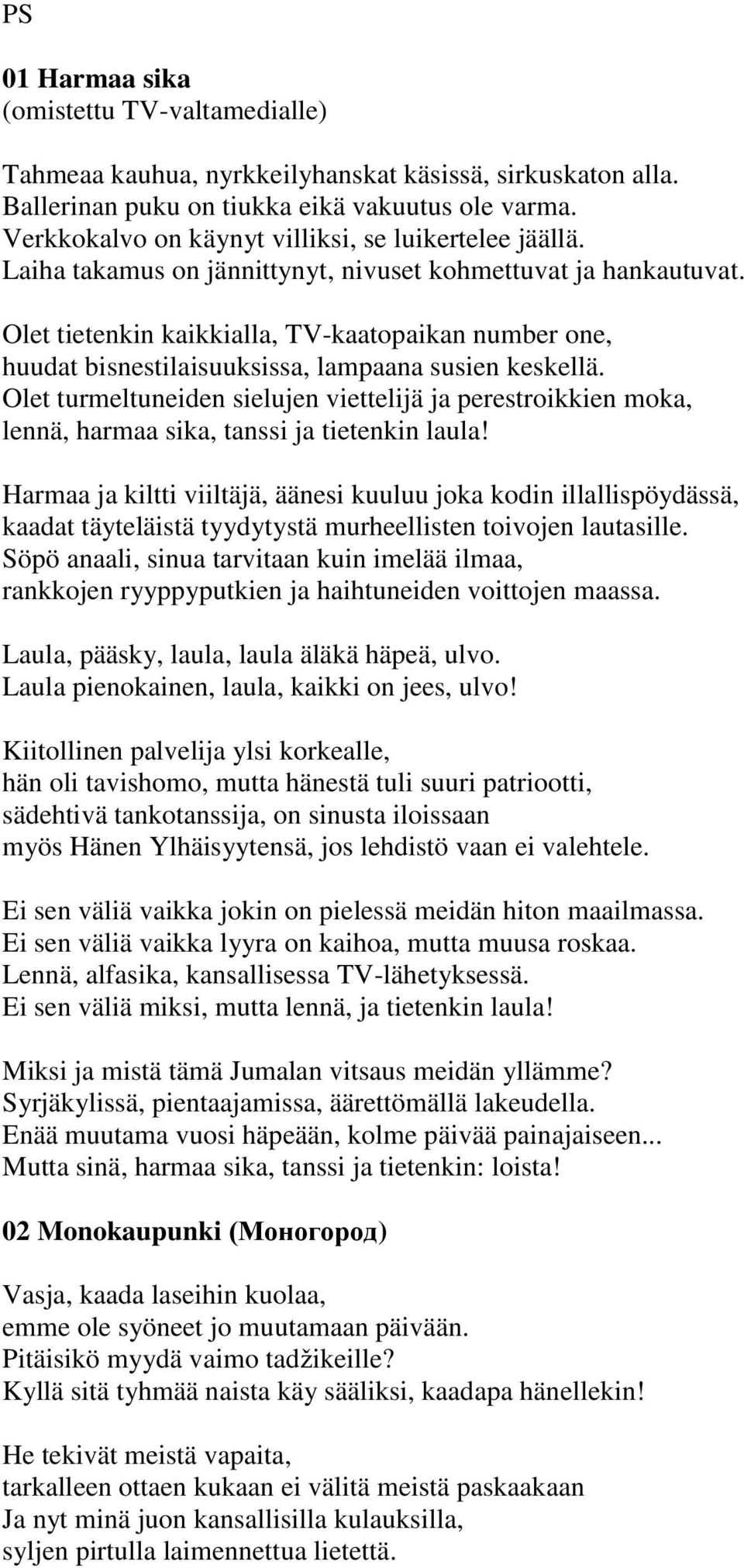 PS

01 Harmaa sika
(omistettu TV-valtamedialle)

Tahmeaa kauhua, nyrkkeilyhanskat käsissä, sirkuskaton alla.
Ballerinan puku on tiukka eikä vakuutus ole varma.
Verkkokalvo on käynyt villiksi, se luikertelee jäällä.
Laiha takamus on jännittynyt, nivuset kohmettuvat ja hankautuvat.

Olet tietenkin kaikkialla, TV-kaatopaikan number one,
huudat bisnestilaisuuksissa, lampaana susien keskellä.
Olet turmeltuneiden sielujen viettelijä ja perestroikkien moka,
lennä, harmaa sika, tanssi ja tietenkin laula!

Harmaa ja kiltti viiltäjä, äänesi kuuluu joka kodin illallispöydässä,
kaadat täyteläistä tyydytystä murheellisten toivojen lautasille.
Söpö anaali, sinua tarvitaan kuin imelää ilmaa,
rankkojen ryyppyputkien ja haihtuneiden voittojen maassa.

Laula, pääsky, laula, laula äläkä häpeä, ulvo.
Laula pienokainen, laula, kaikki on jees, ulvo!

Kiitollinen palvelija ylsi korkealle,
hän oli tavishomo, mutta hänestä tuli suuri patriootti,
sädehtivä tankotanssija, on sinusta iloissaan
myös Hänen Ylhäisyytensä, jos lehdistö vaan ei valehtele.

Ei sen väliä vaikka jokin on pielessä meidän hiton maailmassa.
Ei sen väliä vaikka lyyra on kaihoa, mutta muusa roskaa.
Lennä, alfasika, kansallisessa TV-lähetyksessä.
Ei sen väliä miksi, mutta lennä, ja tietenkin laula!

Miksi ja mistä tämä Jumalan vitsaus meidän yllämme?
Syrjäkylissä, pientaajamissa, äärettömällä lakeudella.
Enää muutama vuosi häpeään, kolme päivää painajaiseen...
Mutta sinä, harmaa sika, tanssi ja tietenkin: loista!

02 Monokaupunki (Моногород)

Vasja, kaada laseihin kuolaa,
emme ole syöneet jo muutamaan päivään.
Pitäisikö myydä vaimo tadžikeille?
Kyllä sitä tyhmää naista käy sääliksi, kaadapa hänellekin!

He tekivät meistä vapaita,
tarkalleen ottaen kukaan ei välitä meistä paskaakaan
Ja nyt minä juon kansallisilla kulauksilla,
syljen pirtulla laimennettua lietettä.